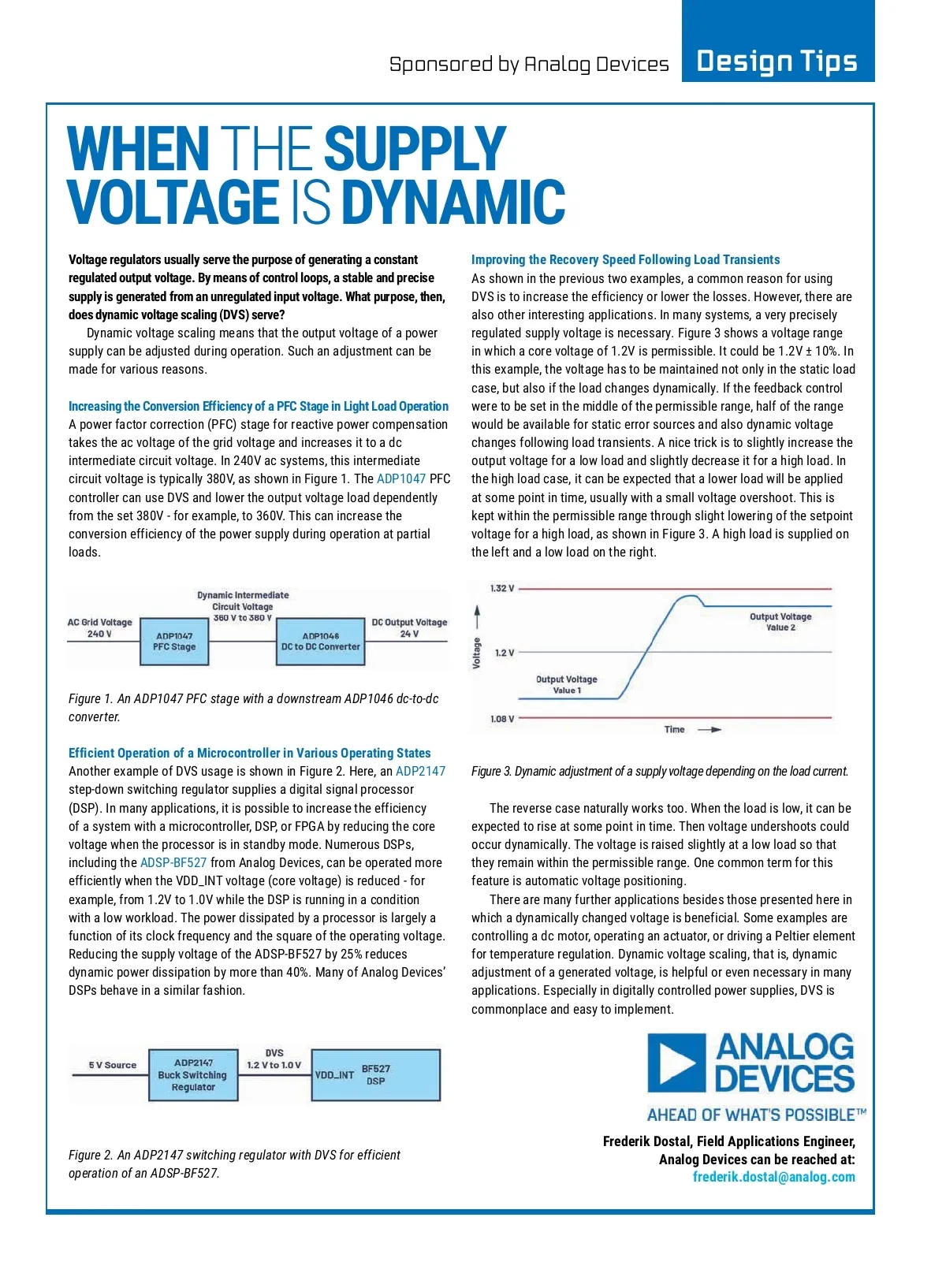 Sponsored by Analog Devices

Design Tips

WHEN THE SUPPLY VOLTAGE IS DYNAMIC

Voltage regulators usually serve the purpose of generating a constant regulated output voltage. By means of control loops, a stable and precise supply is generated from an unregulated input voltage. What purpose, then, does dynamic voltage scaling (DVS) serve?

Dynamic voltage scaling means that the output voltage of a power supply can be adjusted during operation. Such an adjustment can be made for various reasons.

Increasing the Conversion Efficiency of a PFC Stage in Light Load Operation

A power factor correction (PFC) stage for reactive power compensation takes the ac voltage of the grid voltage and increases it to a dc intermediate circuit voltage. In 240V ac systems, this intermediate circuit voltage is typically 380V, as shown in Figure 1. The ADP1047 PFC controller can use DVS and lower the output voltage load dependently from the set 380V - for example, to 360V. This can increase the conversion efficiency of the power supply during operation at partial loads.

AC Grid Voltage 240 V

ADP1047 PFC Stage

Dynamic Intermediate Circuit Voltage 360 V to 380 V

ADP1046 DC to DC Converter

DC Output Voltage 24 V

Figure 1. An ADP1047 PFC stage with a downstream ADP1046 dc-to-dc converter.

Efficient Operation of a Microcontroller in Various Operating States

Another example of DVS usage is shown in Figure 2. Here, an ADP2147 step-down switching regulator supplies a digital signal processor (DSP). In many applications, it is possible to increase the efficiency of a system with a microcontroller, DSP, or FPGA by reducing the core voltage when the processor is in standby mode. Numerous DSPs, including the ADSP-BF527 from Analog Devices, can be operated more efficiently when the VDD_INT voltage (core voltage) is reduced - for example, from 1.2V to 1.0V while the DSP is running in a condition with a low workload. The power dissipated by a processor is largely a function of its clock frequency and the square of the operating voltage. Reducing the supply voltage of the ADSP-BF527 by 25% reduces dynamic power dissipation by more than 40%. Many of Analog Devices' DSPs behave in a similar fashion.

5 V Source

ADP2147 Buck Switching Regulator

DVS 1.2 V to 1.0 V

VDD_INT

BF527 DSP

Figure 2. An ADP2147 switching regulator with DVS for efficient operation of an ADSP-BF527.

Improving the Recovery Speed Following Load Transients

As shown in the previous two examples, a common reason for using DVS is to increase the efficiency or lower the losses. However, there are also other interesting applications. In many systems, a very precisely regulated supply voltage is necessary. Figure 3 shows a voltage range in which a core voltage of 1.2V is permissible. It could be 1.2V ± 10%. In this example, the voltage has to be maintained not only in the static load case, but also if the load changes dynamically. If the feedback control were to be set in the middle of the permissible range, half of the range would be available for static error sources and also dynamic voltage changes following load transients. A nice trick is to slightly increase the output voltage for a low load and slightly decrease it for a high load. In the high load case, it can be expected that a lower load will be applied at some point in time, usually with a small voltage overshoot. This is kept within the permissible range through slight lowering of the setpoint voltage for a high load, as shown in Figure 3. A high load is supplied on the left and a low load on the right.

1.32 V

Voltage

1.2 V

1.08 V

Output Voltage Value 1

Output Voltage Value 2

Time

Figure 3. Dynamic adjustment of a supply voltage depending on the load current.

The reverse case naturally works too. When the load is low, it can be expected to rise at some point in time. Then voltage undershoots could occur dynamically. The voltage is raised slightly at a low load so that they remain within the permissible range. One common term for this feature is automatic voltage positioning.

There are many further applications besides those presented here in which a dynamically changed voltage is beneficial. Some examples are controlling a dc motor, operating an actuator, or driving a Peltier element for temperature regulation. Dynamic voltage scaling, that is, dynamic adjustment of a generated voltage, is helpful or even necessary in many applications. Especially in digitally controlled power supplies, DVS is commonplace and easy to implement.

ANALOG DEVICES

AHEAD OF WHAT'S POSSIBLE™

Frederik Dostal, Field Applications Engineer, Analog Devices can be reached at: frederik.dostal@analog.com